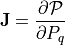 $\mathbf{J} = \frac{\partial \mathcal{P}}{\partial P_q}$